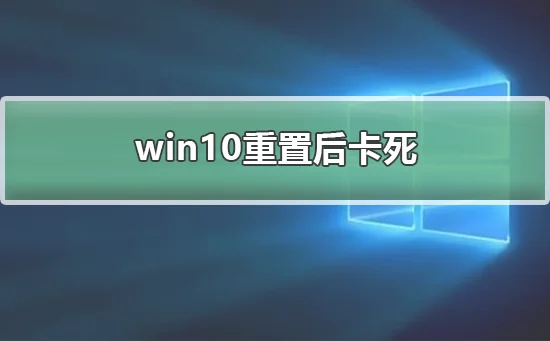 win10重置后卡死